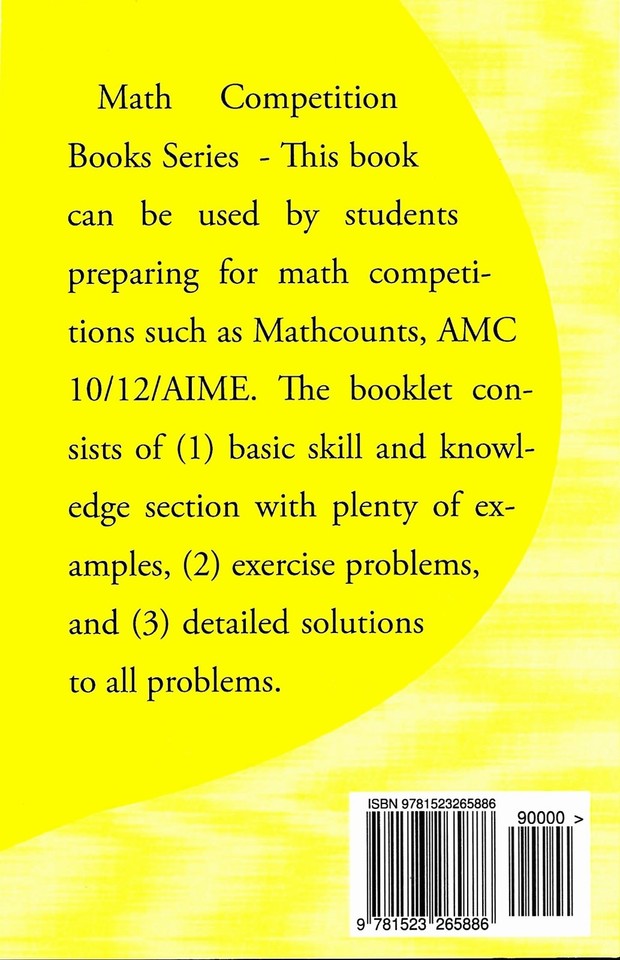 Math Competition Books Series - This book can be used by students preparing for math competitions such as Mathcounts, AMC 10/12/AIME. The booklet consists of (1) basic skill and knowledge section with plenty of examples, (2) exercise problems, and (3) detailed solutions to all problems.

ISBN 9781523265886

90000 >

9 781523 265886